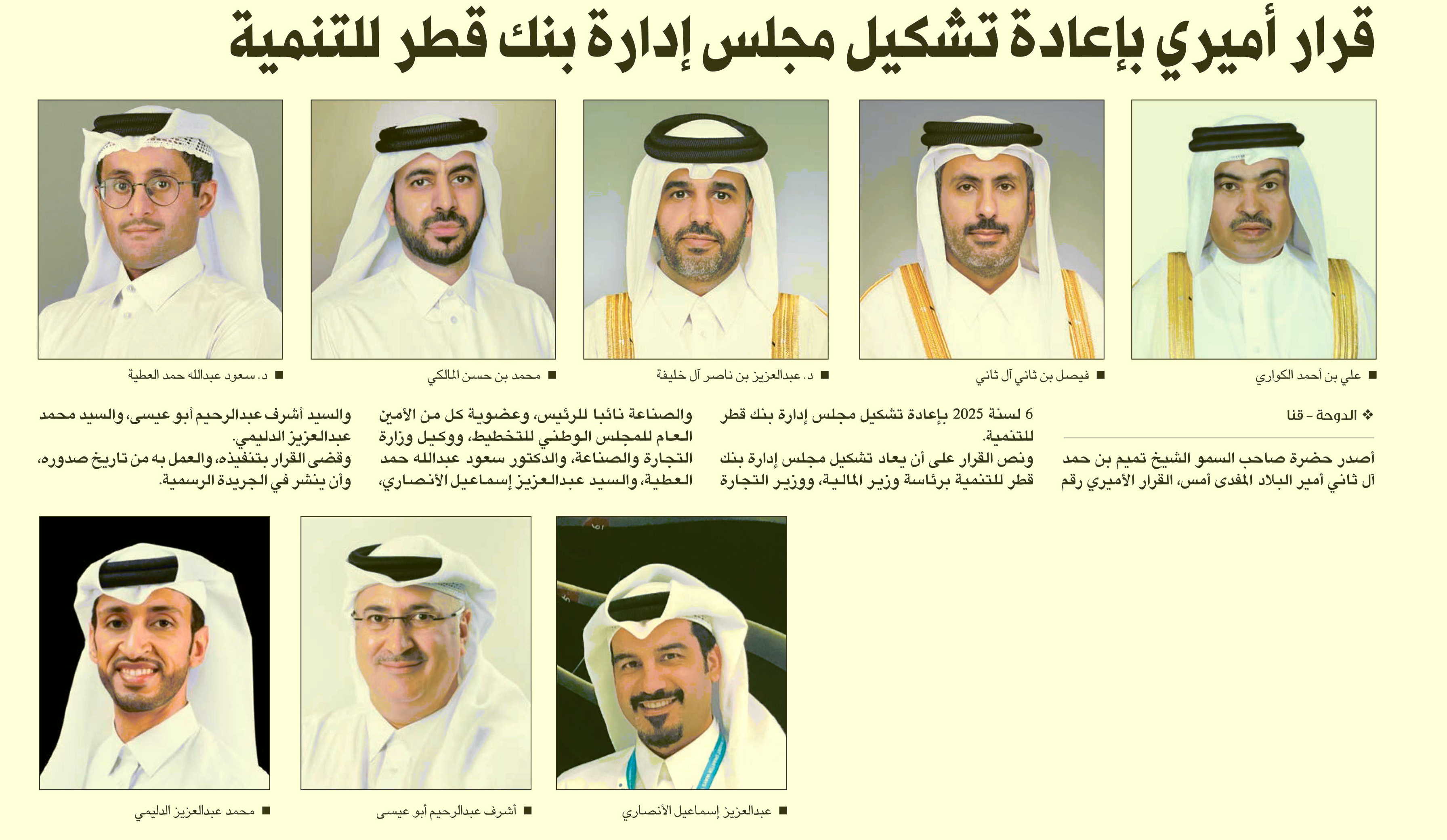 قرار أميري بإعادة تشكيل مجلس إدارة بنك قطر للتنمية

■ علي بن أحمد الكواري

■ فيصل بن ثاني آل ثاني

■ د. عبدالعزيز بن ناصر آل خليفة

■ محمد بن حسن المالكي

■ د. سعود عبدالله حمد العطية

❖ الدوحة - قنا

أصدر حضرة صاحب السمو الشيخ تميم بن حمد آل ثاني أمير البلاد المفدى أمس، القرار الأميري رقم 6 لسنة 2025 بإعادة تشكيل مجلس إدارة بنك قطر للتنمية.

ونص القرار على أن يعاد تشكيل مجلس إدارة بنك قطر للتنمية برئاسة وزير المالية، ووزير التجارة والصناعة نائبا للرئيس، وعضوية كل من الأمين العام للمجلس الوطني للتخطيط، ووكيل وزارة التجارة والصناعة، والدكتور سعود عبدالله حمد العطية، والسيد عبدالعزيز إسماعيل الأنصاري، والسيد أشرف عبدالرحيم أبو عيسى، والسيد محمد عبدالعزيز الدليمي.

وقضى القرار بتنفيذه، والعمل به من تاريخ صدوره، وأن ينشر في الجريدة الرسمية.

■ عبدالعزيز إسماعيل الأنصاري

■ أشرف عبدالرحيم أبو عيسى

■ محمد عبدالعزيز الدليمي